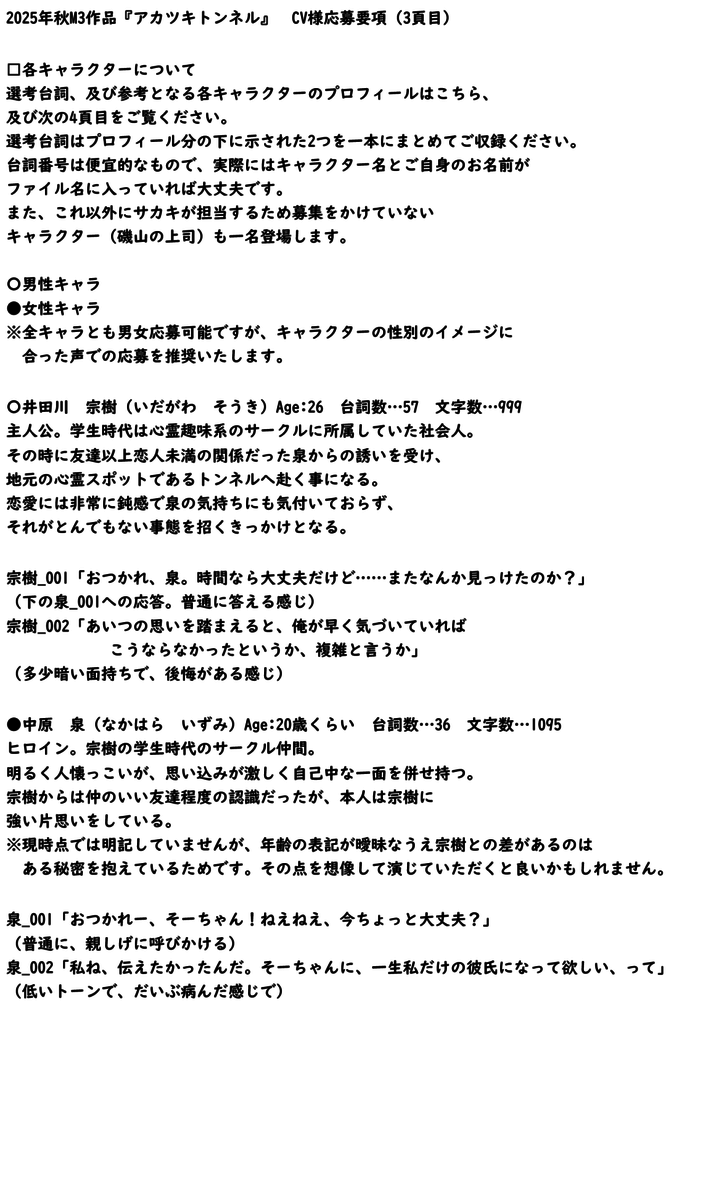 2025年秋M3作品『アカツキトンネル』　CV様応募要項（3頁目）

□各キャラクターについて
選考台詞、及び参考となる各キャラクターのプロフィールはこちら、
及び次の4頁目をご覧ください。
選考台詞はプロフィール分の下に示された2つを一本にまとめてご収録ください。
台詞番号は便宜的なもので、実際にはキャラクター名とご自身のお名前が
ファイル名に入っていれば大丈夫です。
また、これ以外にサカキが担当するため募集をかけていない
キャラクター（磯山の上司）も一名登場します。

○男性キャラ
●女性キャラ
※全キャラとも男女応募可能ですが、キャラクターの性別のイメージに
　合った声での応募を推奨いたします。

○井田川　宗樹（いだがわ　そうき）Age:26　台詞数…57　文字数…999
主人公。学生時代は心霊趣味系のサークルに所属していた社会人。
その時に友達以上恋人未満の関係だった泉からの誘いを受け、
地元の心霊スポットであるトンネルへ赴く事になる。
恋愛には非常に鈍感で泉の気持ちにも気付いておらず、
それがとんでもない事態を招くきっかけとなる。

宗樹_001「おつかれ、泉。時間なら大丈夫だけど……またなんか見っけたのか？」
（下の泉_001への応答。普通に答える感じ）
宗樹_002「あいつの思いを踏まえると、俺が早く気づいていれば
　　　　　こうならなかったというか、複雑と言うか」
（多少暗い面持ちで、後悔がある感じ）

●中原　泉（なかはら　いずみ）Age:20歳くらい　台詞数…36　文字数…1095
ヒロイン。宗樹の学生時代のサークル仲間。
明るく人懐っこいが、思い込みが激しく自己中な一面を併せ持つ。
宗樹からは仲のいい友達程度の認識だったが、本人は宗樹に
強い片思いをしている。
※現時点では明記していませんが、年齢の表記が曖昧なうえ宗樹との差があるのは
　ある秘密を抱えているためです。その点を想像して演じていただくと良いかもしれません。

泉_001「おつかれー、そーちゃん！ねえねえ、今ちょっと大丈夫？」
（普通に、親しげに呼びかける）
泉_002「私ね、伝えたかったんだ。そーちゃんに、一生私だけの彼氏になって欲しい、って」
（低いトーンで、だいぶ病んだ感じで）